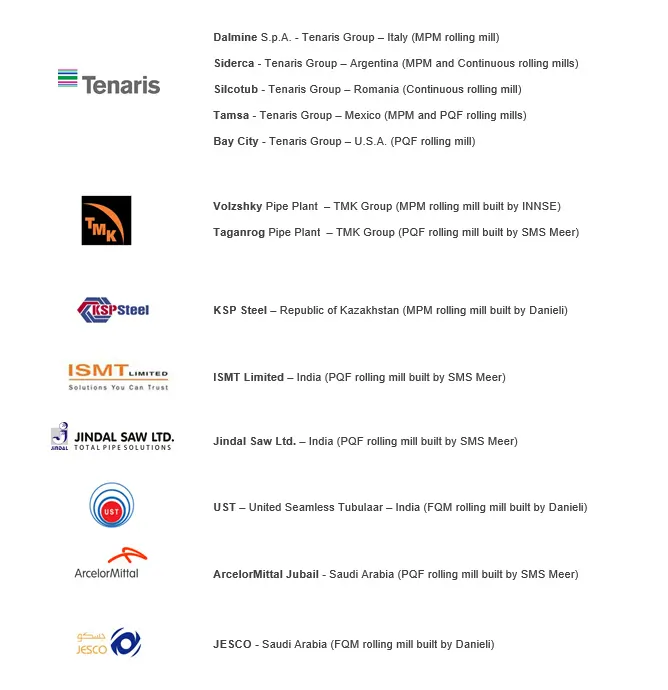 Tenaris

Dalmine S.p.A. - Tenaris Group – Italy (MPM rolling mill)

Siderca - Tenaris Group – Argentina (MPM and Continuous rolling mills)

Silcotub - Tenaris Group – Romania (Continuous rolling mill)

Tamsa - Tenaris Group – Mexico (MPM and PQF rolling mills)

Bay City - Tenaris Group – U.S.A. (PQF rolling mill)

TMK

Volzshky Pipe Plant – TMK Group (MPM rolling mill built by INNSE)

Taganrog Pipe Plant – TMK Group (PQF rolling mill built by SMS Meer)

KSP Steel

KSP Steel – Republic of Kazakhstan (MPM rolling mill built by Danieli)

ISMT LIMITED
Solutions You Can Trust

ISMT Limited – India (PQF rolling mill built by SMS Meer)

JINDAL JINDAL SAW LTD.
TOTAL PIPE SOLUTIONS

Jindal Saw Ltd. – India (PQF rolling mill built by SMS Meer)

UST

UST – United Seamless Tubulaar – India (FQM rolling mill built by Danieli)

ArcelorMittal

ArcelorMittal Jubail - Saudi Arabia (PQF rolling mill built by SMS Meer)

جسكو
JESCO

JESCO - Saudi Arabia (FQM rolling mill built by Danieli)